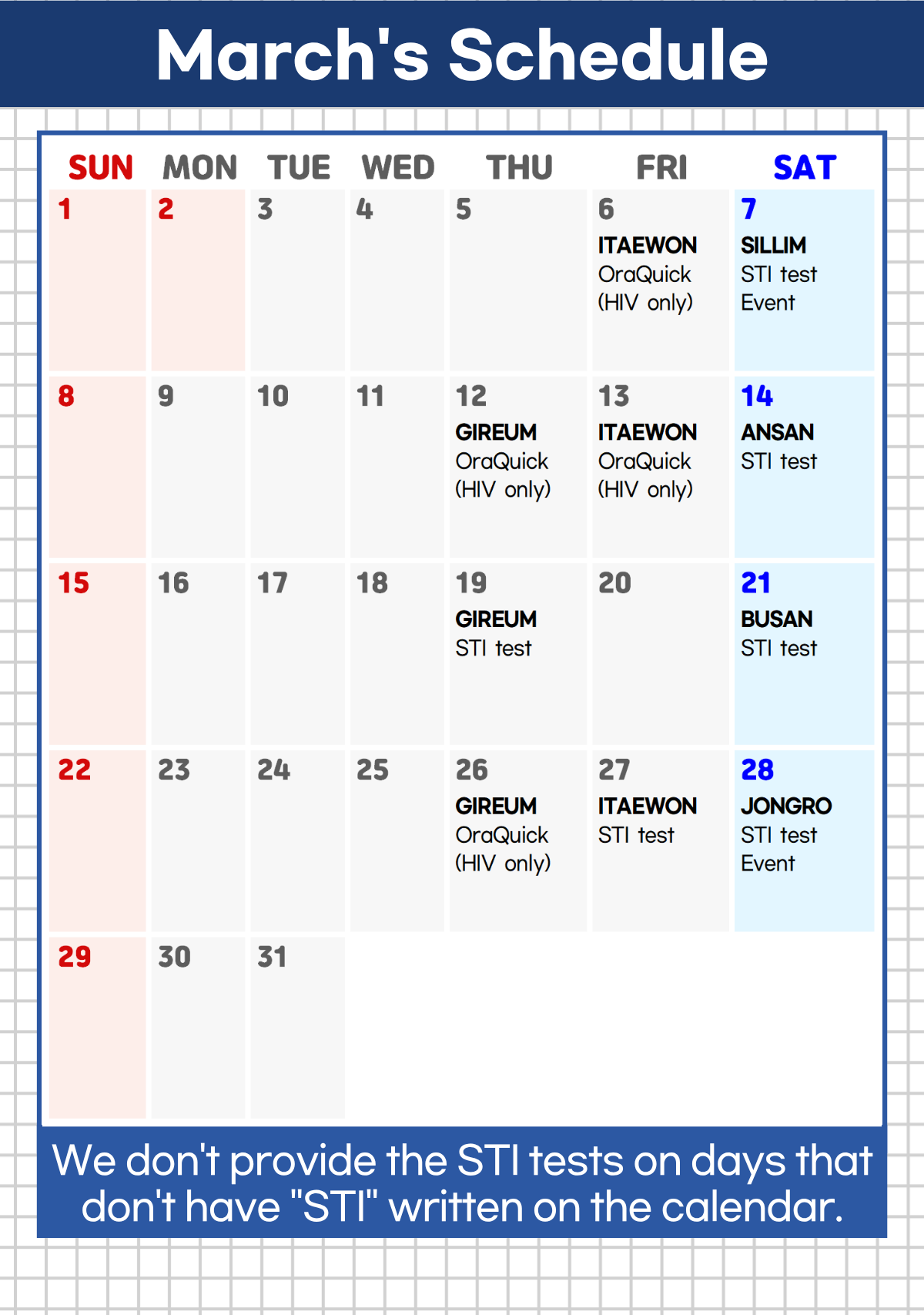 March's Schedule

| SUN | MON | TUE | WED | THU | FRI | SAT |
|---|---|---|---|---|---|---|
| 1 | 2 | 3 | 4 | 5 | 6 ITAEWON OraQuick (HIV only) | 7 SILLIM STI test Event |
| 8 | 9 | 10 | 11 | 12 GIREUM OraQuick (HIV only) | 13 ITAEWON OraQuick (HIV only) | 14 ANSAN STI test |
| 15 | 16 | 17 | 18 | 19 GIREUM STI test | 20 | 21 BUSAN STI test |
| 22 | 23 | 24 | 25 | 26 GIREUM OraQuick (HIV only) | 27 ITAEWON STI test | 28 JONGRO STI test Event |
| 29 | 30 | 31 | | | | |

We don't provide the STI tests on days that don't have "STI" written on the calendar.